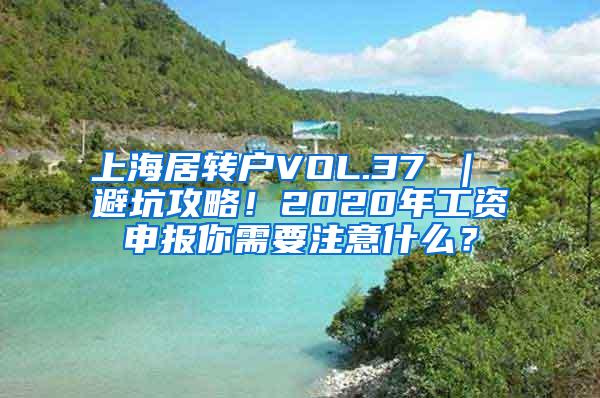 上海居转户VOL.37 ｜ 避坑攻略！2020年工资申报你需要注意什么？